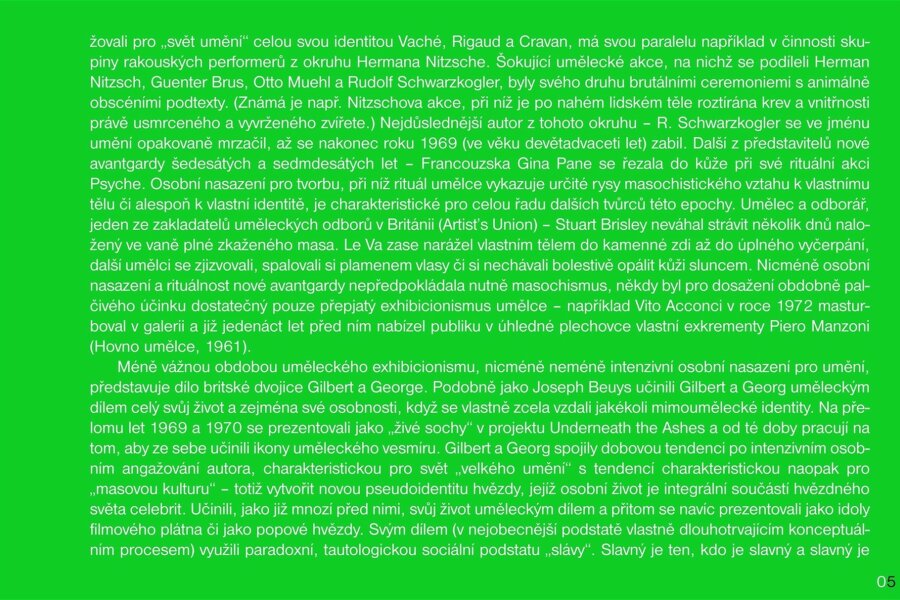 žovali pro „svět umění“ celou svou identitou Vaché, Rigaud a Cravan, má svou paralelu například v činnosti skupiny rakouských performerů z okruhu Hermana Nitzsche. Šokující umělecké akce, na nichž se podíleli Herman Nitzsch, Guenter Brus, Otto Muehl a Rudolf Schwarzkogler, byly svého druhu brutálními ceremoniemi s animálně obscénními podtexty. (Známá je např. Nitzschova akce, při níž je po nahém lidském těle roztírána krev a vnitřnosti právě usmrceného a vyvrženého zvířete.) Nejdůslednější autor z tohoto okruhu – R. Schwarzkogler se ve jménu umění opakovaně mrzačil, až se nakonec roku 1969 (ve věku devětadvaceti let) zabil. Další z představitelů nové avantgardy šedesátých a sedmdesátých let – Francouzska Gina Pane se řezala do kůže při své rituální akci Psyche. Osobní nasazení pro tvorbu, při níž rituál umělce vykazuje určité rysy masochistického vztahu k vlastnímu tělu či alespoň k vlastní identitě, je charakteristické pro celou řadu dalších tvůrců této epochy. Umělec a odborář, jeden ze zakladatelů uměleckých odborů v Británii (Artist's Union) – Stuart Brisley neváhal strávit několik dnů naložený ve vaně plné zkaženého masa. Le Va zase narážel vlastním tělem do kamenné zdi až do úplného vyčerpání, další umělci se zjizvovali, spalovali si plamenem vlasy či si nechávali bolestivě opálit kůži sluncem. Nicméně osobní nasazení a rituálnost nové avantgardy nepředpokládala nutně masochismus, někdy byl pro dosažení obdobně palčivého účinku dostatečný pouze přepjatý exhibicionismus umělce – například Vito Acconci v roce 1972 masturboval v galerii a již jedenáct let před ním nabízel publiku v úhledné plechovce vlastní exkrementy Piero Manzoni (Hovno umělce, 1961).

Méně vážnou obdobou uměleckého exhibicionismu, nicméně neméně intenzivní osobní nasazení pro umění, představuje dílo britské dvojice Gilbert a George. Podobně jako Joseph Beuys učinili Gilbert a Georg uměleckým dílem celý svůj život a zejména své osobnosti, když se vlastně zcela vzdali jakékoli mimoumělecké identity. Na přelomu let 1969 a 1970 se prezentovali jako „živé sochy“ v projektu Underneath the Ashes a od té doby pracují na tom, aby ze sebe učinili ikony uměleckého vesmíru. Gilbert a Georg spojily dobovou tendenci po intenzivním osobním angažování autora, charakteristickou pro svět „velkého umění“ s tendencí charakteristickou naopak pro „masovou kulturu“ – totiž vytvořit novou pseudoidentitu hvězdy, jejíž osobní život je integrální součástí hvězdného světa celebrit. Učinili, jako již mnozí před nimi, svůj život uměleckým dílem a přitom se navíc prezentovali jako idoly filmového plátna či jako popové hvězdy. Svým dílem (v nejobecnější podstatě vlastně dlouhotrvajícím konceptuálním procesem) využili paradoxní, tautologickou sociální podstatu „slávy“. Slavný je ten, kdo je slavný a slavný je

05